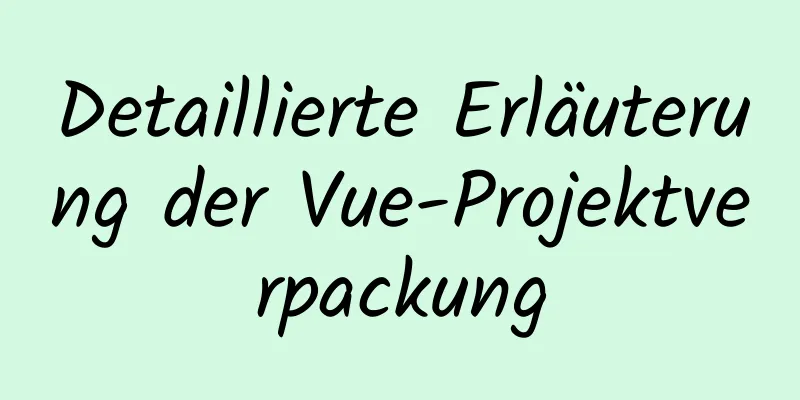 Detaillierte Erläuterung der Vue-Projektverpackung